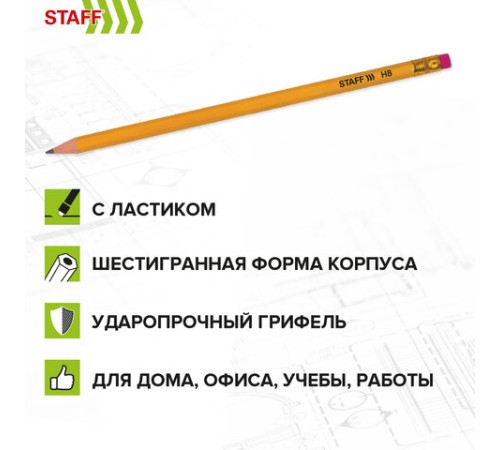 STAFF

STAFF HB

С ЛАСТИКОМ

ШЕСТИГРАННАЯ ФОРМА КОРПУСА

УДАРОПРОЧНЫЙ ГРИФЕЛЬ

ДЛЯ ДОМА, ОФИСА, УЧЕБЫ, РАБОТЫ